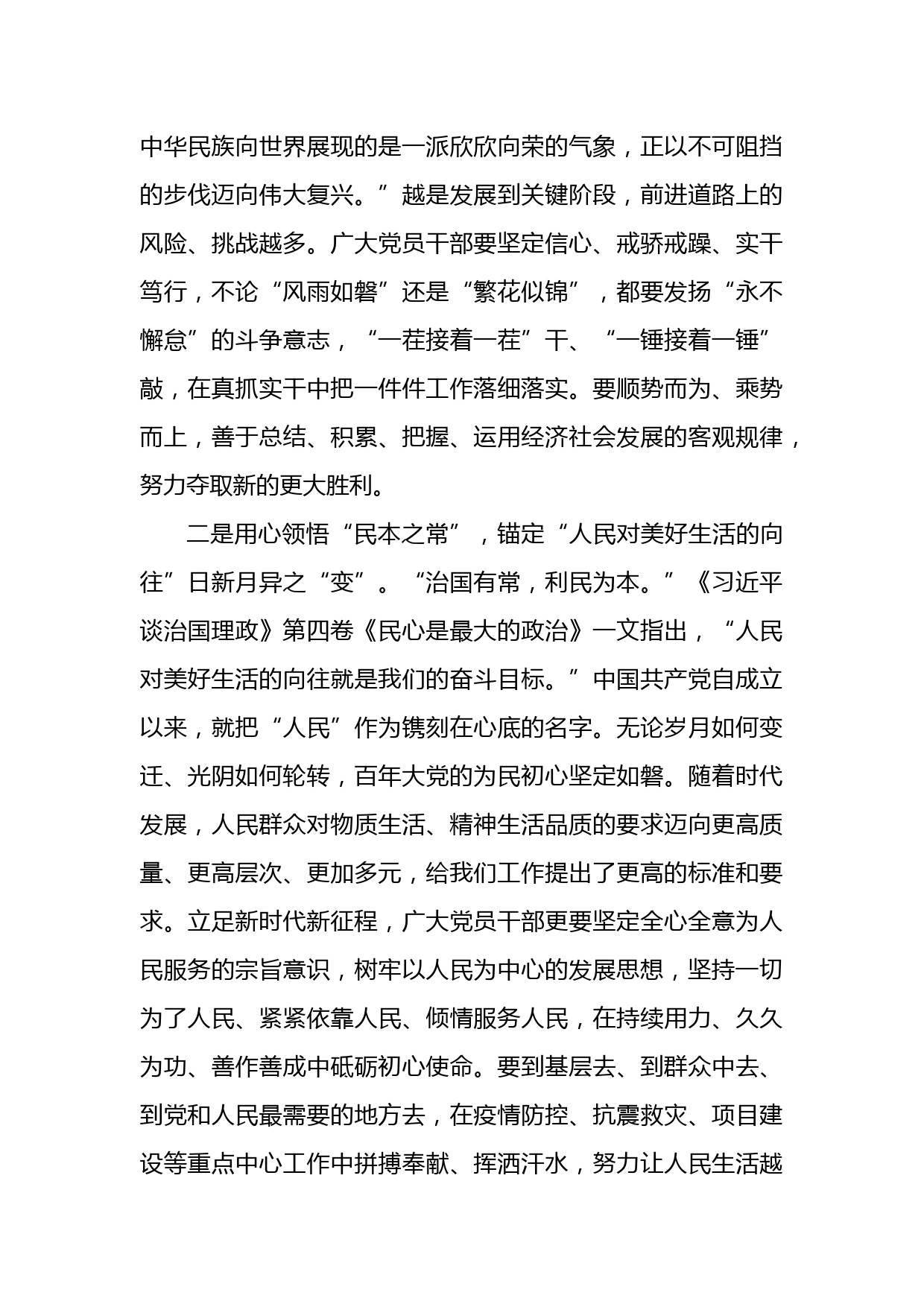 中华民族向世界展现的是一派欣欣向荣的气象，正以不可阻挡的步伐迈向伟大复兴。”越是发展到关键阶段，前进道路上的风险、挑战越多。广大党员干部要坚定信心、戒骄戒躁、实干笃行，不论“风雨如磐”还是“繁花似锦”，都要发扬“永不懈怠”的斗争意志，“一茬接着一茬”干、“一锤接着一锤”敲，在真抓实干中把一件件工作落细落实。要顺势而为、乘势而上，善于总结、积累、把握、运用经济社会发展的客观规律，努力夺取新的更大胜利。

二是用心领悟“民本之常”，锚定“人民对美好生活的向往”日新月异之“变”。“治国有常，利民为本。”《习近平谈治国理政》第四卷《民心是最大的政治》一文指出，“人民对美好生活的向往就是我们的奋斗目标。”中国共产党自成立以来，就把“人民”作为镌刻在心底的名字。无论岁月如何变迁、光阴如何轮转，百年大党的为民初心坚定如磐。随着时代发展，人民群众对物质生活、精神生活品质的要求迈向更高质量、更高层次、更加多元，给我们工作提出了更高的标准和要求。立足新时代新征程，广大党员干部更要坚定全心全意为人民服务的宗旨意识，树牢以人民为中心的发展思想，坚持一切为了人民、紧紧依靠人民、倾情服务人民，在持续用力、久久为功、善作善成中砥砺初心使命。要到基层去、到群众中去、到党和人民最需要的地方去，在疫情防控、抗震救灾、项目建设等重点中心工作中拼搏奉献、挥洒汗水，努力让人民生活越